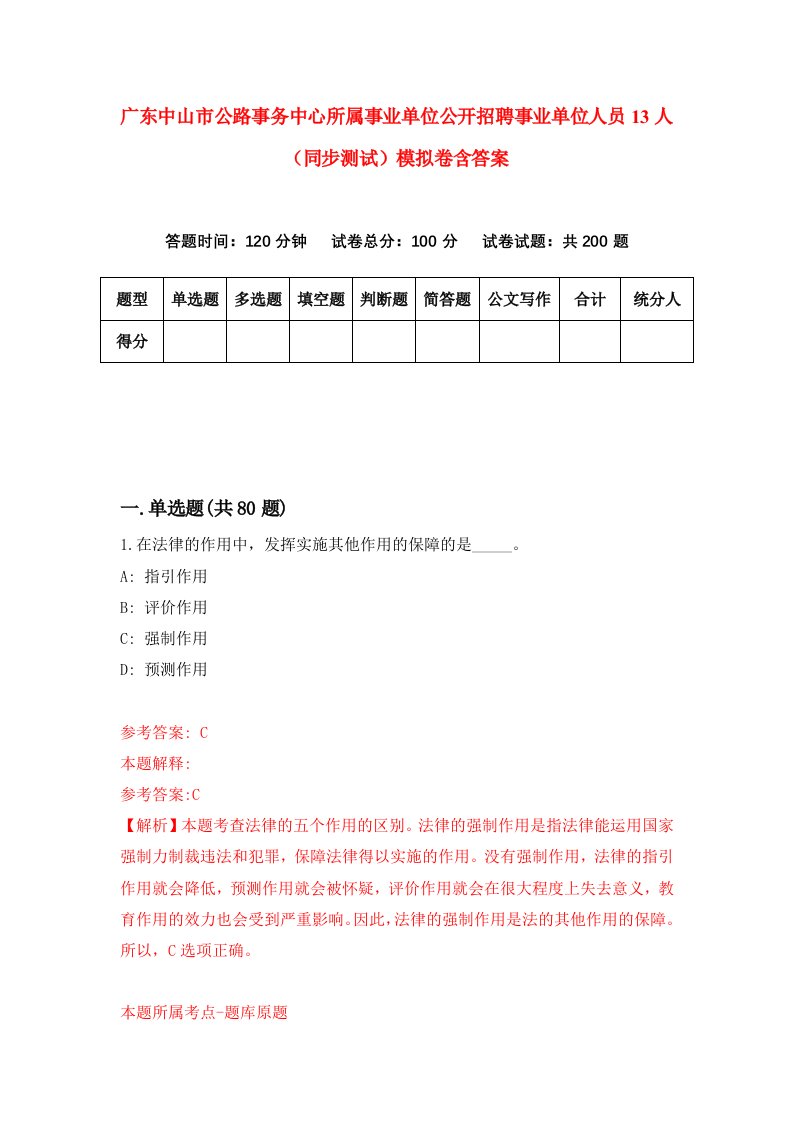 广东中山市公路事务中心所属事业单位公开招聘事业单位人员 13 人（同步测试）模拟卷含答案

答题时间：120 分钟　试卷总分：100 分　试卷试题：共 200 题

| 题型 | 单选题 | 多选题 | 填空题 | 判断题 | 简答题 | 公文写作 | 合计 | 统分人 |
|---|---|---|---|---|---|---|---|---|
| 得分 | | | | | | | | |

一.单选题(共 80 题)

1.在法律的作用中，发挥实施其他作用的保障的是_____。

A: 指引作用

B: 评价作用

C: 强制作用

D: 预测作用

参考答案: C

本题解释:

参考答案:C

【解析】本题考查法律的五个作用的区别。法律的强制作用是指法律能运用国家强制力制裁违法和犯罪，保障法律得以实施的作用。没有强制作用，法律的指引作用就会降低，预测作用就会被怀疑，评价作用就会在很大程度上失去意义，教育作用的效力也会受到严重影响。因此,法律的强制作用是法的其他作用的保障。所以，C 选项正确。

本题所属考点-题库原题